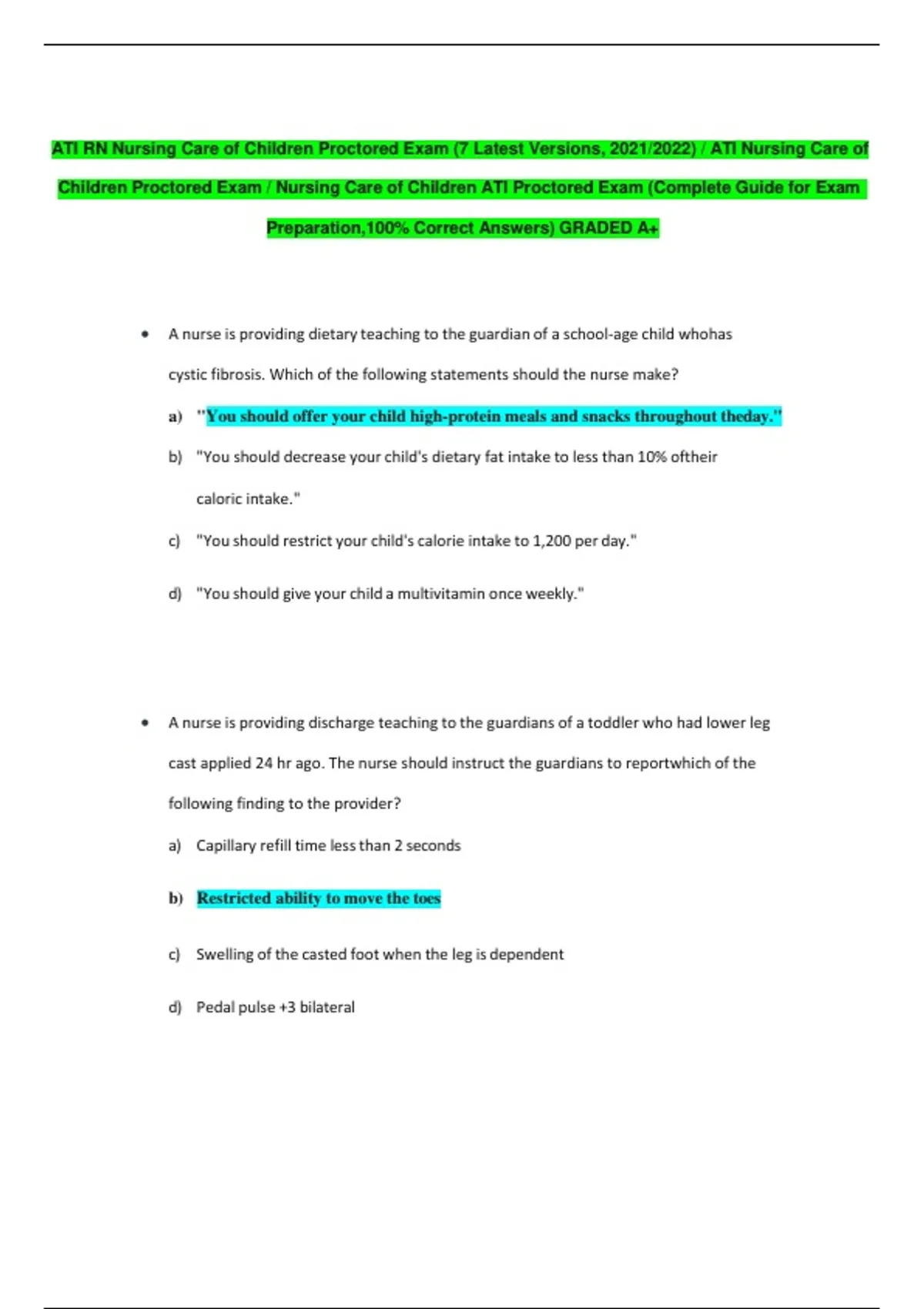 ATI RN Nursing Care of Children Proctored Exam (7 Latest Versions, 2021/2022) / ATI Nursing Care of Children Proctored Exam / Nursing Care of Children ATI Proctored Exam (Complete Guide for Exam Preparation,100% Correct Answers) GRADED A+

• A nurse is providing dietary teaching to the guardian of a school-age child whohas cystic fibrosis. Which of the following statements should the nurse make?

a) "You should offer your child high-protein meals and snacks throughout theday."

b) "You should decrease your child's dietary fat intake to less than 10% oftheir caloric intake."

c) "You should restrict your child's calorie intake to 1,200 per day."

d) "You should give your child a multivitamin once weekly."

• A nurse is providing discharge teaching to the guardians of a toddler who had lower leg cast applied 24 hr ago. The nurse should instruct the guardians to reportwhich of the following finding to the provider?

a) Capillary refill time less than 2 seconds

b) Restricted ability to move the toes

c) Swelling of the casted foot when the leg is dependent

d) Pedal pulse +3 bilateral